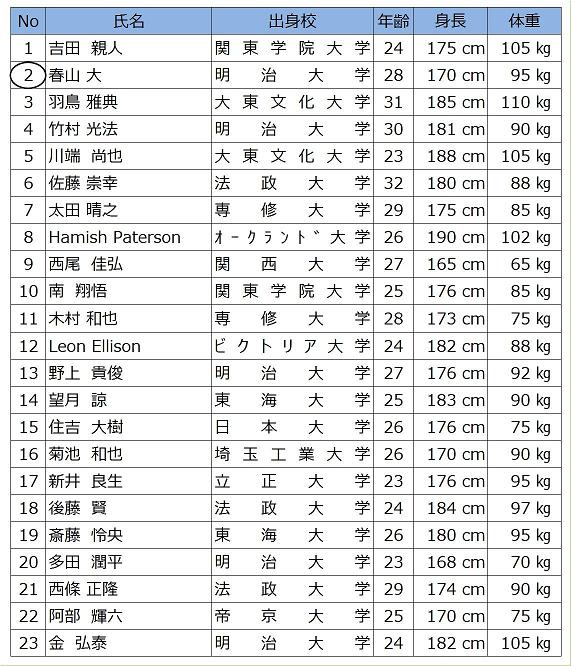 | No | 氏名 | 出身校 | 年齢 | 身長 | 体重 |
|---|---|---|---|---|---|
| 1 | 吉田 親人 | 関東学院大学 | 24 | 175 cm | 105 kg |
| 2 | 春山 大 | 明治大学 | 28 | 170 cm | 95 kg |
| 3 | 羽鳥 雅典 | 大東文化大学 | 31 | 185 cm | 110 kg |
| 4 | 竹村 光法 | 明治大学 | 30 | 181 cm | 90 kg |
| 5 | 川端 尚也 | 大東文化大学 | 23 | 188 cm | 105 kg |
| 6 | 佐藤 崇幸 | 法政大学 | 32 | 180 cm | 88 kg |
| 7 | 太田 晴之 | 専修大学 | 29 | 175 cm | 85 kg |
| 8 | Hamish Paterson | ｵｰｸﾗﾝﾄﾞ大学 | 26 | 190 cm | 102 kg |
| 9 | 西尾 佳弘 | 関西大学 | 27 | 165 cm | 65 kg |
| 10 | 南 翔悟 | 関東学院大学 | 25 | 176 cm | 85 kg |
| 11 | 木村 和也 | 専修大学 | 28 | 173 cm | 75 kg |
| 12 | Leon Ellison | ビクトリア大学 | 24 | 182 cm | 88 kg |
| 13 | 野上 貴俊 | 明治大学 | 27 | 176 cm | 92 kg |
| 14 | 望月 諒 | 東海大学 | 25 | 183 cm | 90 kg |
| 15 | 住吉 大樹 | 日本大学 | 26 | 176 cm | 75 kg |
| 16 | 菊池 和也 | 埼玉工業大学 | 26 | 170 cm | 90 kg |
| 17 | 新井 良生 | 立正大学 | 23 | 176 cm | 95 kg |
| 18 | 後藤 賢 | 法政大学 | 24 | 184 cm | 97 kg |
| 19 | 斎藤 怜央 | 東海大学 | 26 | 180 cm | 95 kg |
| 20 | 多田 潤平 | 明治大学 | 23 | 168 cm | 70 kg |
| 21 | 西條 正隆 | 法政大学 | 29 | 174 cm | 90 kg |
| 22 | 阿部 輝六 | 帝京大学 | 25 | 170 cm | 75 kg |
| 23 | 金 弘泰 | 明治大学 | 24 | 182 cm | 105 kg |